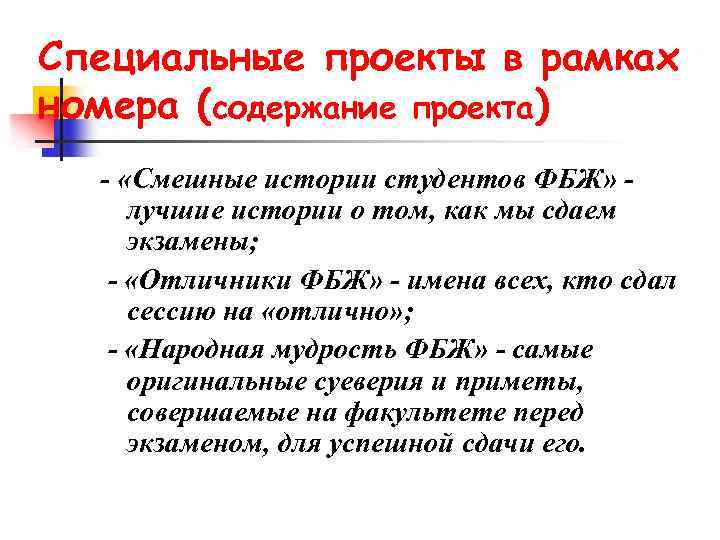 Специальные проекты в рамках номера (содержание проекта)

- «Смешные истории студентов ФБЖ» - лучшие истории о том, как мы сдаем экзамены;

- «Отличники ФБЖ» - имена всех, кто сдал сессию на «отлично»;

- «Народная мудрость ФБЖ» - самые оригинальные суеверия и приметы, совершаемые на факультете перед экзаменом, для успешной сдачи его.